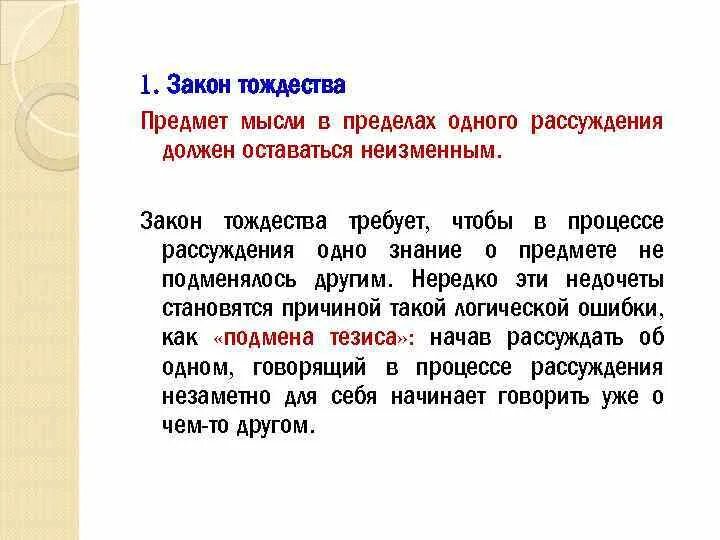 1. Закон тождества

Предмет мысли в пределах одного рассуждения должен оставаться неизменным.

Закон тождества требует, чтобы в процессе рассуждения одно знание о предмете не подменялось другим. Нередко эти недочеты становятся причиной такой логической ошибки, как «подмена тезиса»: начав рассуждать об одном, говорящий в процессе рассуждения незаметно для себя начинает говорить уже о чем-то другом.